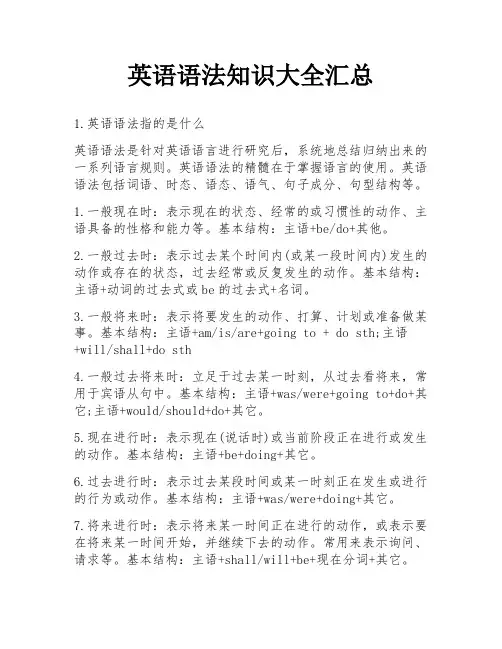 英语语法知识大全汇总

1.英语语法指的是什么

英语语法是针对英语语言进行研究后，系统地总结归纳出来的一系列语言规则。英语语法的精髓在于掌握语言的使用。英语语法包括词语、时态、语态、语气、句子成分、句型结构等。

1.一般现在时：表示现在的状态、经常的或习惯性的动作、主语具备的性格和能力等。基本结构：主语+be/do+其他。

2.一般过去时：表示过去某个时间内(或某一段时间内)发生的动作或存在的状态，过去经常或反复发生的动作。基本结构：主语+动词的过去式或be的过去式+名词。

3.一般将来时：表示将要发生的动作、打算、计划或准备做某事。基本结构：主语+am/is/are+going to + do sth;主语+will/shall+do sth

4.一般过去将来时：立足于过去某一时刻，从过去看将来，常用于宾语从句中。基本结构：主语+was/were+going to+do+其它;主语+would/should+do+其它。

5.现在进行时：表示现在(说话时)或当前阶段正在进行或发生的动作。基本结构：主语+be+doing+其它。

6.过去进行时：表示过去某段时间或某一时刻正在发生或进行的行为或动作。基本结构：主语+was/were+doing+其它。

7.将来进行时：表示将来某一时间正在进行的动作，或表示要在将来某一时间开始，并继续下去的动作。常用来表示询问、请求等。基本结构：主语+shall/will+be+现在分词+其它。